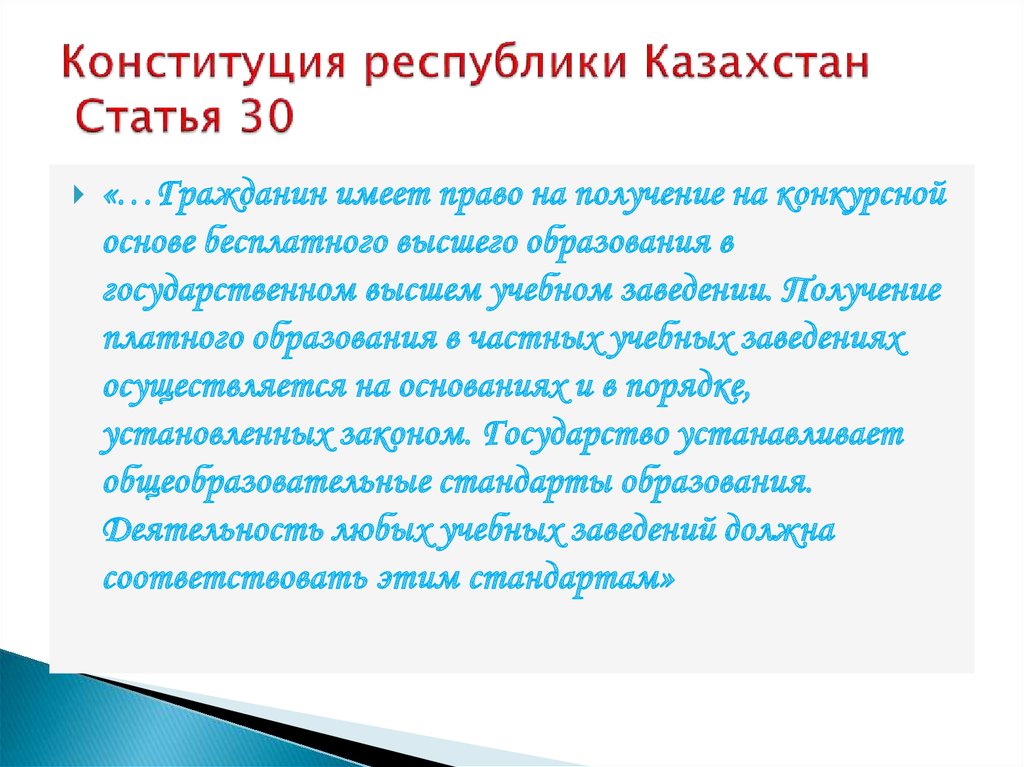 Конституция республики Казахстан Статья 30

«…Гражданин имеет право на получение на конкурсной основе бесплатного высшего образования в государственном высшем учебном заведении. Получение платного образования в частных учебных заведениях осуществляется на основаниях и в порядке, установленных законом. Государство устанавливает общеобразовательные стандарты образования. Деятельность любых учебных заведений должна соответствовать этим стандартам»